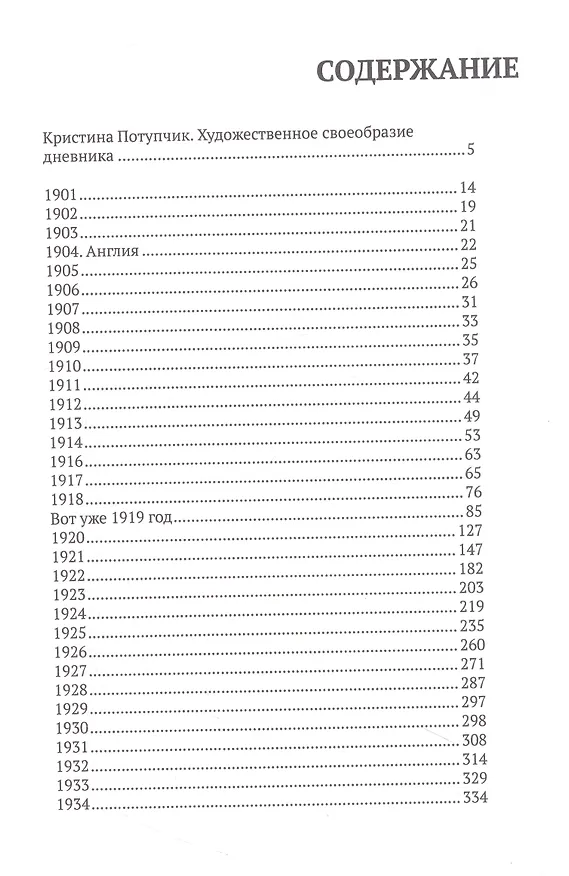 СОДЕРЖАНИЕ

Кристина Потупчик. Художественное своеобразие дневника 5

1901 14
1902 19
1903 21
1904. Англия 22
1905 25
1906 26
1907 31
1908 33
1909 35
1910 37
1911 42
1912 44
1913 49
1914 53
1916 63
1917 65
1918 76
Вот уже 1919 год 85
1920 127
1921 147
1922 182
1923 203
1924 219
1925 235
1926 260
1927 271
1928 287
1929 297
1930 298
1931 308
1932 314
1933 329
1934 334